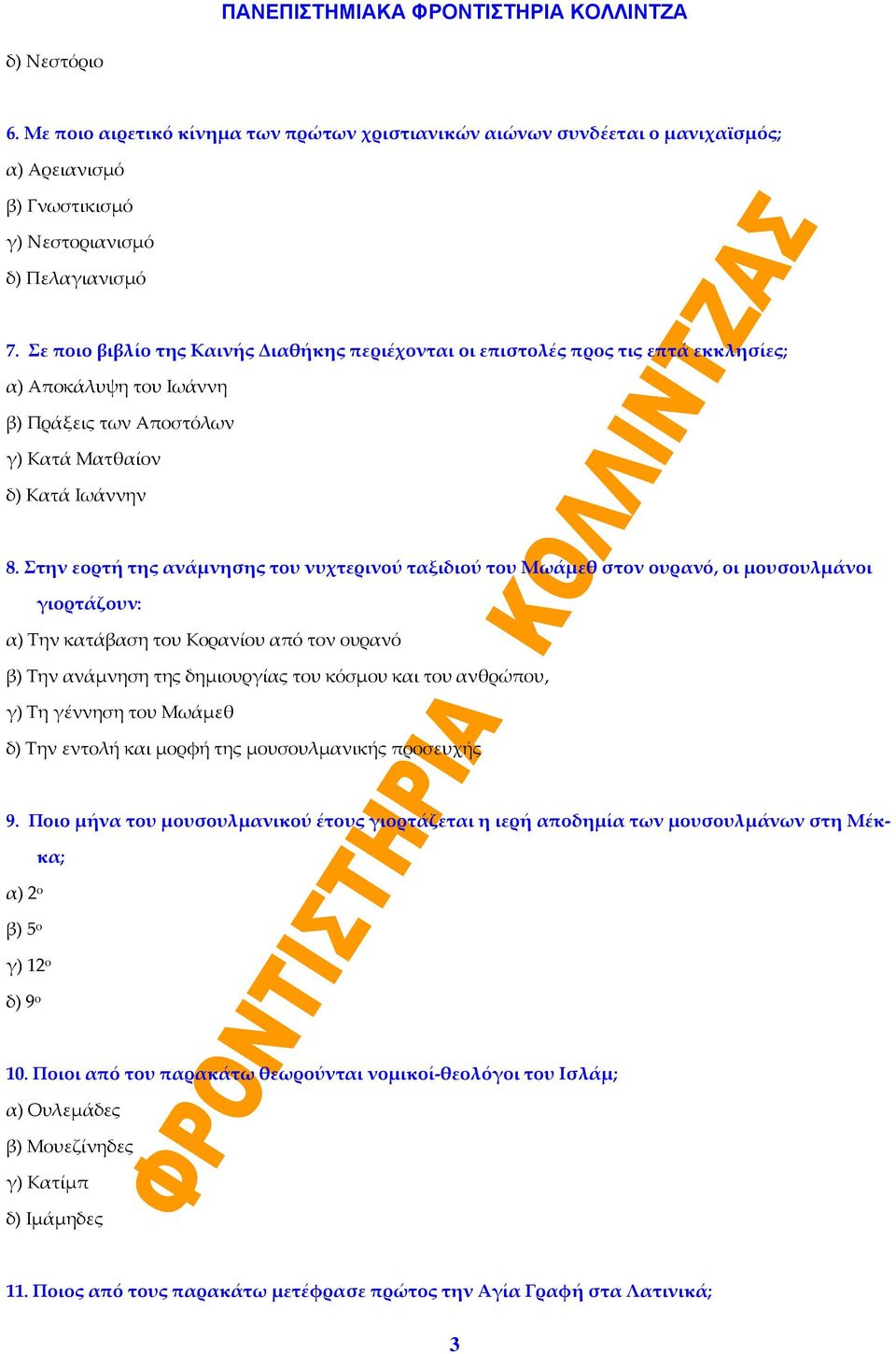 ΠΑΝΕΠΙΣΤΗΜΙΑΚΑ ΦΡΟΝΤΙΣΤΗΡΙΑ ΚΟΛΛΙΝΤΖΑ

δ) Νεστόριο

6. Με ποιο αιρετικό κίνημα των πρώτων χριστιανικών αιώνων συνδέεται ο μανιχαϊσμός;
α) Αρειανισμό
β) Γνωστικισμό
γ) Νεστοριανισμό
δ) Πελαγιανισμό

7. Σε ποιο βιβλίο της Καινής Διαθήκης περιέχονται οι επιστολές προς τις επτά εκκλησίες;
α) Αποκάλυψη του Ιωάννη
β) Πράξεις των Αποστόλων
γ) Κατά Ματθαίον
δ) Κατά Ιωάννην

8. Στην εορτή της ανάμνησης του νυχτερινού ταξιδιού του Μωάμεθ στον ουρανό, οι μουσουλμάνοι γιορτάζουν:
α) Την κατάβαση του Κορανίου από τον ουρανό
β) Την ανάμνηση της δημιουργίας του κόσμου και του ανθρώπου,
γ) Τη γέννηση του Μωάμεθ
δ) Την εντολή και μορφή της μουσουλμανικής προσευχής

9. Ποιο μήνα του μουσουλμανικού έτους γιορτάζεται η ιερή αποδημία των μουσουλμάνων στη Μέκκα;
α) 2ο
β) 5ο
γ) 12ο
δ) 9ο

10. Ποιοι από του παρακάτω θεωρούνται νομικοί-θεολόγοι του Ισλάμ;
α) Ουλεμάδες
β) Μουεζίνηδες
γ) Κατίμπ
δ) Ιμάμηδες

11. Ποιος από τους παρακάτω μετέφρασε πρώτος την Αγία Γραφή στα Λατινικά;

3

ΦΡΟΝΤΙΣΤΗΡΙΑ ΚΟΛΛΙΝΤΖΑΣ